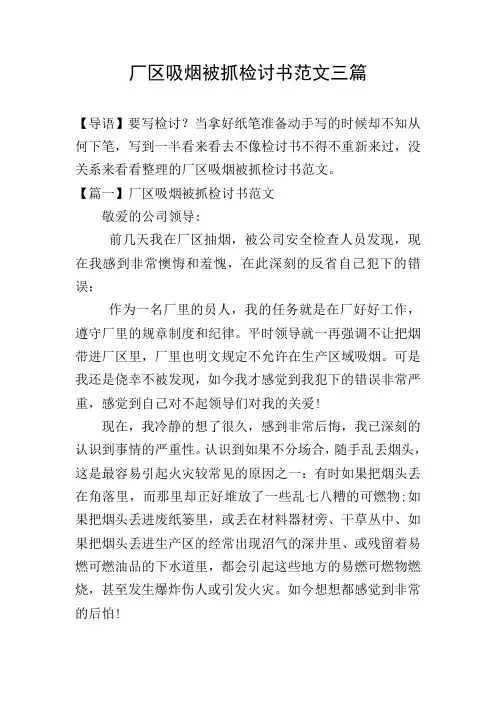 厂区吸烟被抓检讨书范文三篇

【导语】要写检讨？当拿好纸笔准备动手写的时候却不知从何下笔，写到一半看来看去不像检讨书不得不重新来过，没关系来看看整理的厂区吸烟被抓检讨书范文。

【篇一】厂区吸烟被抓检讨书范文

敬爱的公司领导：

前几天我在厂区抽烟，被公司安全检查人员发现，现在我感到非常懊悔和羞愧，在此深刻的反省自己犯下的错误：

作为一名厂里的员人，我的任务就是在厂好好工作，遵守厂里的规章制度和纪律。平时领导就一再强调不让把烟带进厂区里，厂里也明文规定不允许在生产区域吸烟。可是我还是侥幸不被发现，如今我才感觉到我犯下的错误非常严重，感觉到自己对不起领导们对我的关爱！

现在，我冷静的想了很久，感到非常后悔，我已深刻的认识到事情的严重性。认识到如果不分场合，随手乱丢烟头，这是最容易引起火灾较常见的原因之一：有时如果把烟头丢在角落里，而那里却正好堆放了一些乱七八糟的可燃物；如果把烟头丢进废纸篓里，或丢在材料器材旁、干草丛中、如果把烟头丢进生产区的经常出现沼气的深井里、或残留着易燃可燃油品的下水道里，都会引起这些地方的易燃可燃物燃烧，甚至发生爆炸伤人或引发火灾。如今想想都感觉到非常的后怕！